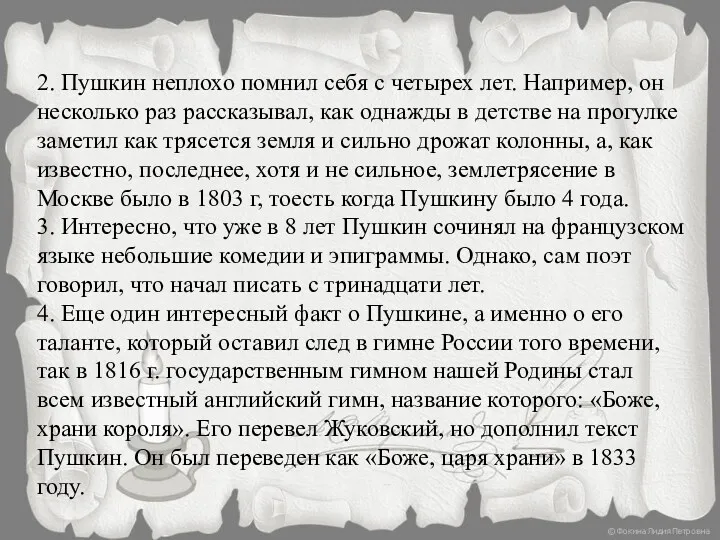 2. Пушкин неплохо помнил себя с четырех лет. Например, он несколько раз рассказывал, как однажды в детстве на прогулке заметил как трясется земля и сильно дрожат колонны, а, как известно, последнее, хотя и не сильное, землетрясение в Москве было в 1803 г, тоесть когда Пушкину было 4 года.
3. Интересно, что уже в 8 лет Пушкин сочинял на французском языке небольшие комедии и эпиграммы. Однако, сам поэт говорил, что начал писать с тринадцати лет.
4. Еще один интересный факт о Пушкине, а именно о его таланте, который оставил след в гимне России того времени, так в 1816 г. государственным гимном нашей Родины стал всем известный английский гимн, название которого: «Боже, храни короля». Его перевел Жуковский, но дополнил текст Пушкин. Он был переведен как «Боже, царя храни» в 1833 году.

© Фокина Лидия Петровна